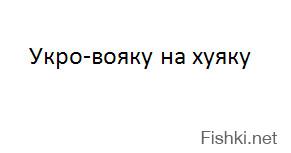 Укро-вояку на хуяку

Fishki.net